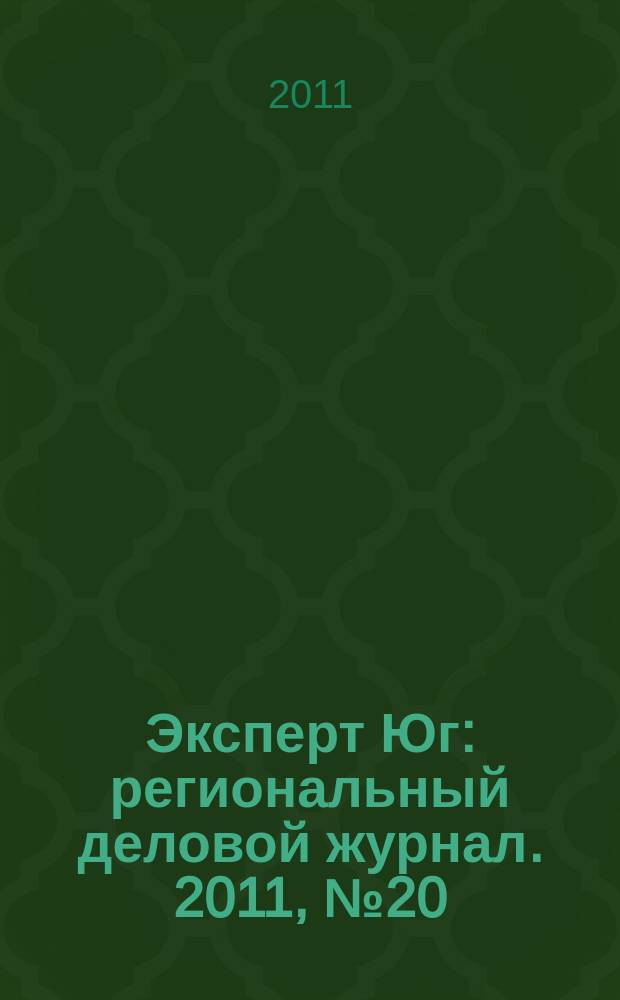 2011

Эксперт Юг: региональный деловой журнал. 2011, №20